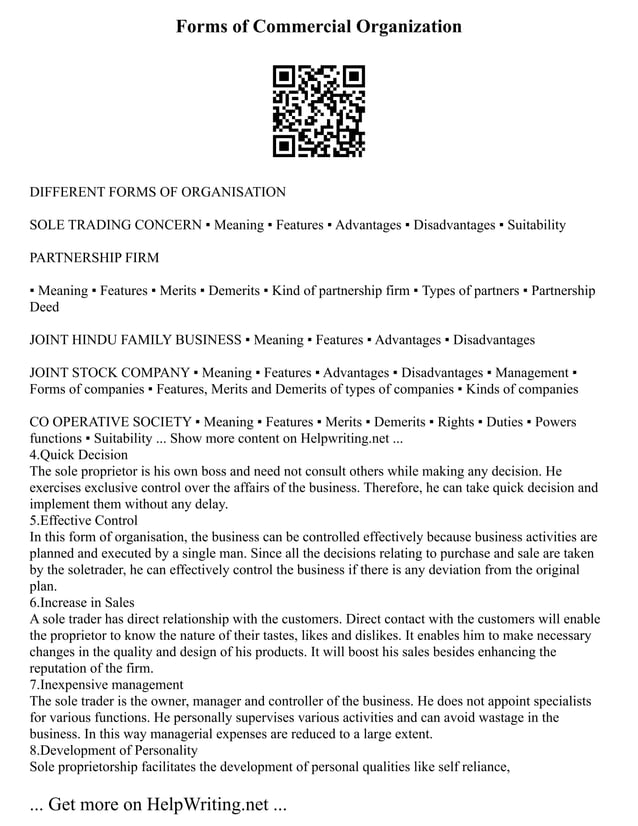 Forms of Commercial Organization

DIFFERENT FORMS OF ORGANISATION

SOLE TRADING CONCERN ▪ Meaning ▪ Features ▪ Advantages ▪ Disadvantages ▪ Suitability

PARTNERSHIP FIRM

▪ Meaning ▪ Features ▪ Merits ▪ Demerits ▪ Kind of partnership firm ▪ Types of partners ▪ Partnership Deed

JOINT HINDU FAMILY BUSINESS ▪ Meaning ▪ Features ▪ Advantages ▪ Disadvantages

JOINT STOCK COMPANY ▪ Meaning ▪ Features ▪ Advantages ▪ Disadvantages ▪ Management ▪ Forms of companies ▪ Features, Merits and Demerits of types of companies ▪ Kinds of companies

CO OPERATIVE SOCIETY ▪ Meaning ▪ Features ▪ Merits ▪ Demerits ▪ Rights ▪ Duties ▪ Powers functions ▪ Suitability ... Show more content on Helpwriting.net ...
4.Quick Decision
The sole proprietor is his own boss and need not consult others while making any decision. He exercises exclusive control over the affairs of the business. Therefore, he can take quick decision and implement them without any delay.
5.Effective Control
In this form of organisation, the business can be controlled effectively because business activities are planned and executed by a single man. Since all the decisions relating to purchase and sale are taken by the soletrader, he can effectively control the business if there is any deviation from the original plan.
6.Increase in Sales
A sole trader has direct relationship with the customers. Direct contact with the customers will enable the proprietor to know the nature of their tastes, likes and dislikes. It enables him to make necessary changes in the quality and design of his products. It will boost his sales besides enhancing the reputation of the firm.
7.Inexpensive management
The sole trader is the owner, manager and controller of the business. He does not appoint specialists for various functions. He personally supervises various activities and can avoid wastage in the business. In this way managerial expenses are reduced to a large extent.
8.Development of Personality
Sole proprietorship facilitates the development of personal qualities like self reliance,

... Get more on HelpWriting.net ...